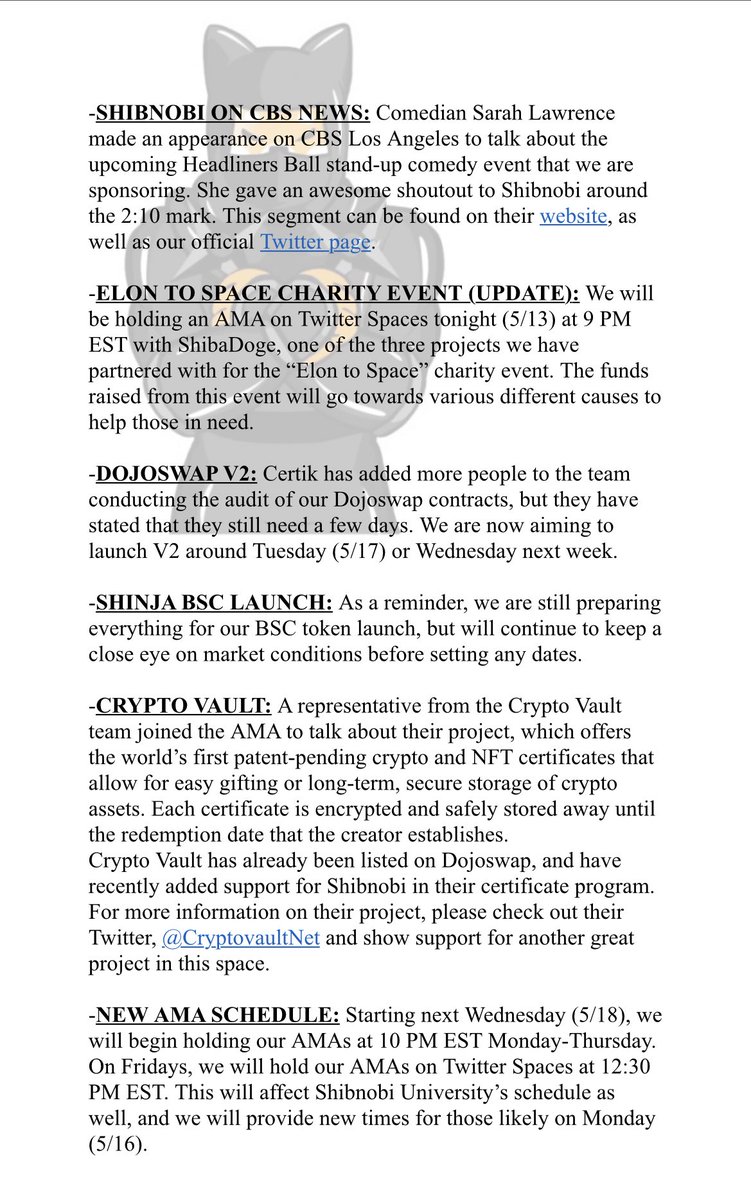 -SHIBNOBI ON CBS NEWS: Comedian Sarah Lawrence made an appearance on CBS Los Angeles to talk about the upcoming Headliners Ball stand-up comedy event that we are sponsoring. She gave an awesome shoutout to Shibnobi around the 2:10 mark. This segment can be found on their website, as well as our official Twitter page.

-ELON TO SPACE CHARITY EVENT (UPDATE): We will be holding an AMA on Twitter Spaces tonight (5/13) at 9 PM EST with ShibaDoge, one of the three projects we have partnered with for the "Elon to Space" charity event. The funds raised from this event will go towards various different causes to help those in need.

-DOJOSWAP V2: Certik has added more people to the team conducting the audit of our Dojoswap contracts, but they have stated that they still need a few days. We are now aiming to launch V2 around Tuesday (5/17) or Wednesday next week.

-SHINJA BSC LAUNCH: As a reminder, we are still preparing everything for our BSC token launch, but will continue to keep a close eye on market conditions before setting any dates.

-CRYPTO VAULT: A representative from the Crypto Vault team joined the AMA to talk about their project, which offers the world's first patent-pending crypto and NFT certificates that allow for easy gifting or long-term, secure storage of crypto assets. Each certificate is encrypted and safely stored away until the redemption date that the creator establishes.
Crypto Vault has already been listed on Dojoswap, and have recently added support for Shibnobi in their certificate program. For more information on their project, please check out their Twitter, @CryptovaultNet and show support for another great project in this space.

-NEW AMA SCHEDULE: Starting next Wednesday (5/18), we will begin holding our AMAs at 10 PM EST Monday-Thursday. On Fridays, we will hold our AMAs on Twitter Spaces at 12:30 PM EST. This will affect Shibnobi University's schedule as well, and we will provide new times for those likely on Monday (5/16).